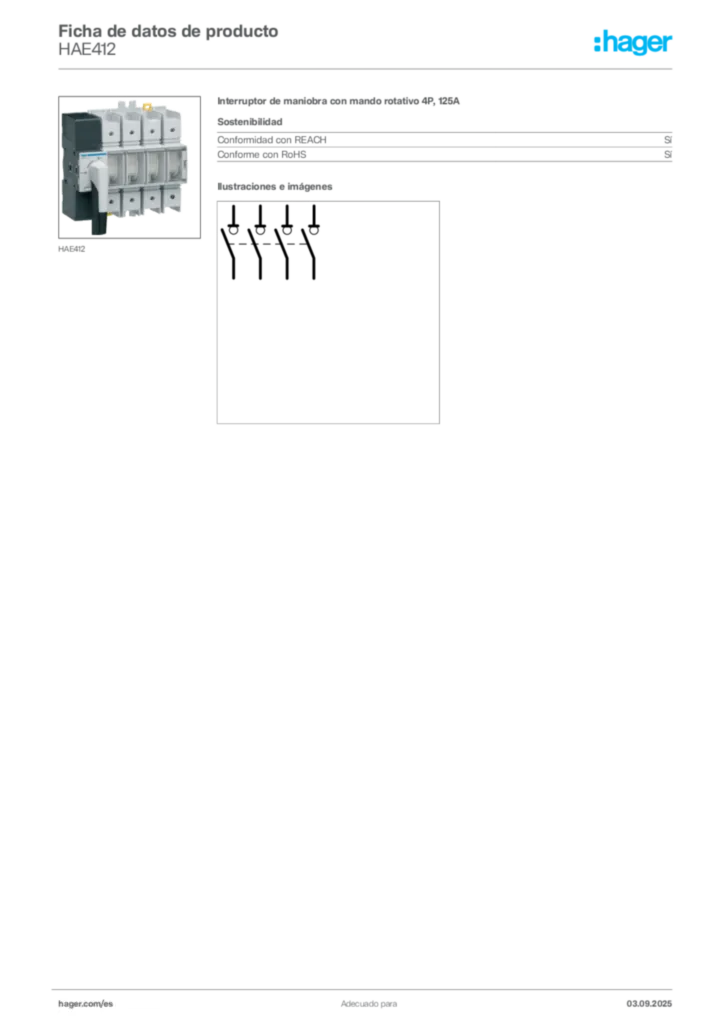 Ficha de datos de producto
HAE412

:hager

HAE412

Interruptor de maniobra con mando rotativo 4P, 125A

Sostenibilidad

Conformidad con REACH Sí
Conforme con RoHS Sí

Ilustraciones e imágenes

hager.com/es Adecuado para 03.09.2025